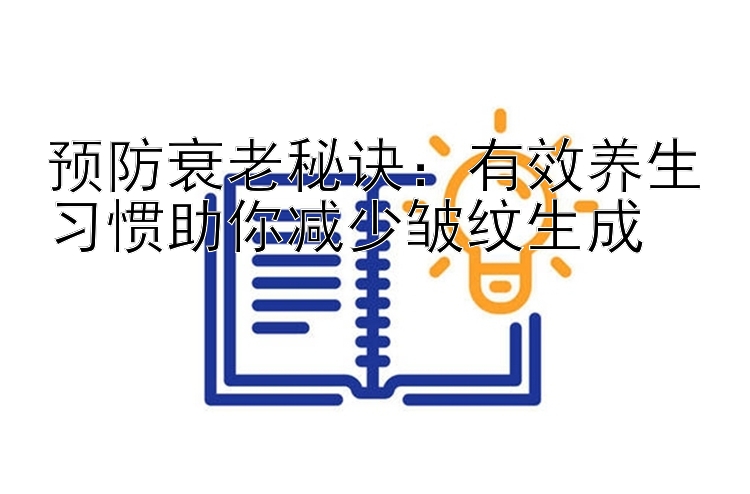 预防衰老秘诀：有效养生习惯助你减少皱纹生成